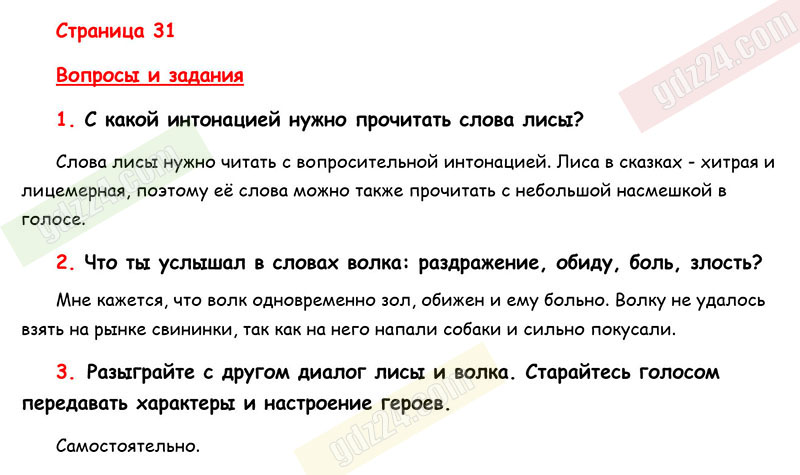 Страница 31

Вопросы и задания

1. С какой интонацией нужно прочитать слова лисы?

Слова лисы нужно читать с вопросительной интонацией. Лиса в сказках - хитрая и лицемерная, поэтому её слова можно также прочитать с небольшой насмешкой в голосе.

2. Что ты услышал в словах волка: раздражение, обиду, боль, злость?

Мне кажется, что волк одновременно зол, обижен и ему больно. Волку не удалось взять на рынке свининки, так как на него напали собаки и сильно покусали.

3. Разыграйте с другом диалог лисы и волка. Старайтесь голосом передавать характеры и настроение героев.

Самостоятельно.

gdz24.com
gdz24.com
gdz24.com